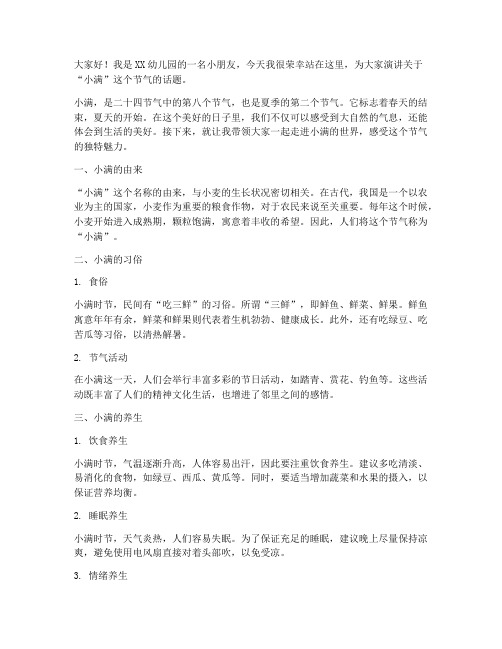 大家好！我是XX幼儿园的一名小朋友，今天我很荣幸站在这里，为大家演讲关于“小满”这个节气的话题。

小满，是二十四节气中的第八个节气，也是夏季的第二个节气。它标志着春天的结束，夏天的开始。在这个美好的日子里，我们不仅可以感受到大自然的气息，还能体会到生活的美好。接下来，就让我带领大家一起走进小满的世界，感受这个节气的独特魅力。

一、小满的由来

“小满”这个名称的由来，与小麦的生长状况密切相关。在古代，我国是一个以农业为主的国家，小麦作为重要的粮食作物，对于农民来说至关重要。每年这个时候，小麦开始进入成熟期，颗粒饱满，寓意着丰收的希望。因此，人们将这个节气称为“小满”。

二、小满的习俗

1. 食俗

小满时节，民间有“吃三鲜”的习俗。所谓“三鲜”，即鲜鱼、鲜菜、鲜果。鲜鱼寓意年年有余，鲜菜和鲜果则代表着生机勃勃、健康成长。此外，还有吃绿豆、吃苦瓜等习俗，以清热解暑。

2. 节气活动

在小满这一天，人们会举行丰富多彩的节日活动，如踏青、赏花、钓鱼等。这些活动既丰富了人们的精神文化生活，也增进了邻里之间的感情。

三、小满的养生

1. 饮食养生

小满时节，气温逐渐升高，人体容易出汗，因此要注重饮食养生。建议多吃清淡、易消化的食物，如绿豆、西瓜、黄瓜等。同时，要适当增加蔬菜和水果的摄入，以保证营养均衡。

2. 睡眠养生

小满时节，天气炎热，人们容易失眠。为了保证充足的睡眠，建议晚上尽量保持凉爽，避免使用电风扇直接对着头部吹，以免受凉。

3. 情绪养生